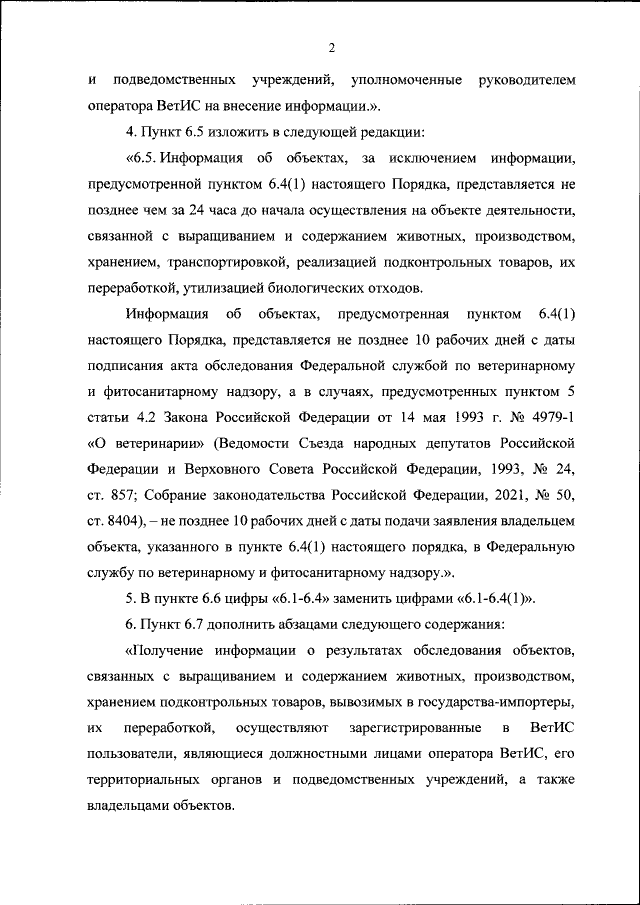 2

и подведомственных учреждений, уполномоченные руководителем оператора ВетИС на внесение информации.».

4. Пункт 6.5 изложить в следующей редакции:

«6.5. Информация об объектах, за исключением информации, предусмотренной пунктом 6.4(1) настоящего Порядка, представляется не позднее чем за 24 часа до начала осуществления на объекте деятельности, связанной с выращиванием и содержанием животных, производством, хранением, транспортировкой, реализацией подконтрольных товаров, их переработкой, утилизацией биологических отходов.

Информация об объектах, предусмотренная пунктом 6.4(1) настоящего Порядка, представляется не позднее 10 рабочих дней с даты подписания акта обследования Федеральной службой по ветеринарному и фитосанитарному надзору, а в случаях, предусмотренных пунктом 5 статьи 4.2 Закона Российской Федерации от 14 мая 1993 г. № 4979-1 «О ветеринарии» (Ведомости Съезда народных депутатов Российской Федерации и Верховного Совета Российской Федерации, 1993, № 24, ст. 857; Собрание законодательства Российской Федерации, 2021, № 50, ст. 8404), – не позднее 10 рабочих дней с даты подачи заявления владельцем объекта, указанного в пункте 6.4(1) настоящего порядка, в Федеральную службу по ветеринарному и фитосанитарному надзору.».

5. В пункте 6.6 цифры «6.1-6.4» заменить цифрами «6.1-6.4(1)».

6. Пункт 6.7 дополнить абзацами следующего содержания:

«Получение информации о результатах обследования объектов, связанных с выращиванием и содержанием животных, производством, хранением подконтрольных товаров, вывозимых в государства-импортеры, их переработкой, осуществляют зарегистрированные в ВетИС пользователи, являющиеся должностными лицами оператора ВетИС, его территориальных органов и подведомственных учреждений, а также владельцами объектов.